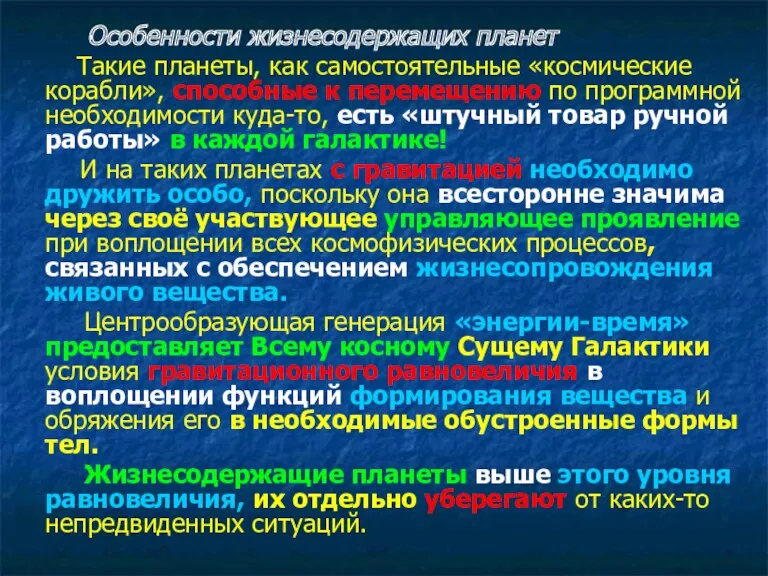 Особенности жизнесодержащих планет

Такие планеты, как самостоятельные «космические корабли», способные к перемещению по программной необходимости куда-то, есть «штучный товар ручной работы» в каждой галактике!

И на таких планетах с гравитацией необходимо дружить особо, поскольку она всесторонне значима через своё участвующее управляющее проявление при воплощении всех космофизических процессов, связанных с обеспечением жизнесопровождения живого вещества.

Центрообразующая генерация «энергии-время» предоставляет Всему косному Сущему Галактики условия гравитационного равновеличия в воплощении функций формирования вещества и обряжения его в необходимые обустроенные формы тел.

Жизнесодержащие планеты выше этого уровня равновеличия, их отдельно уберегают от каких-то непредвиденных ситуаций.